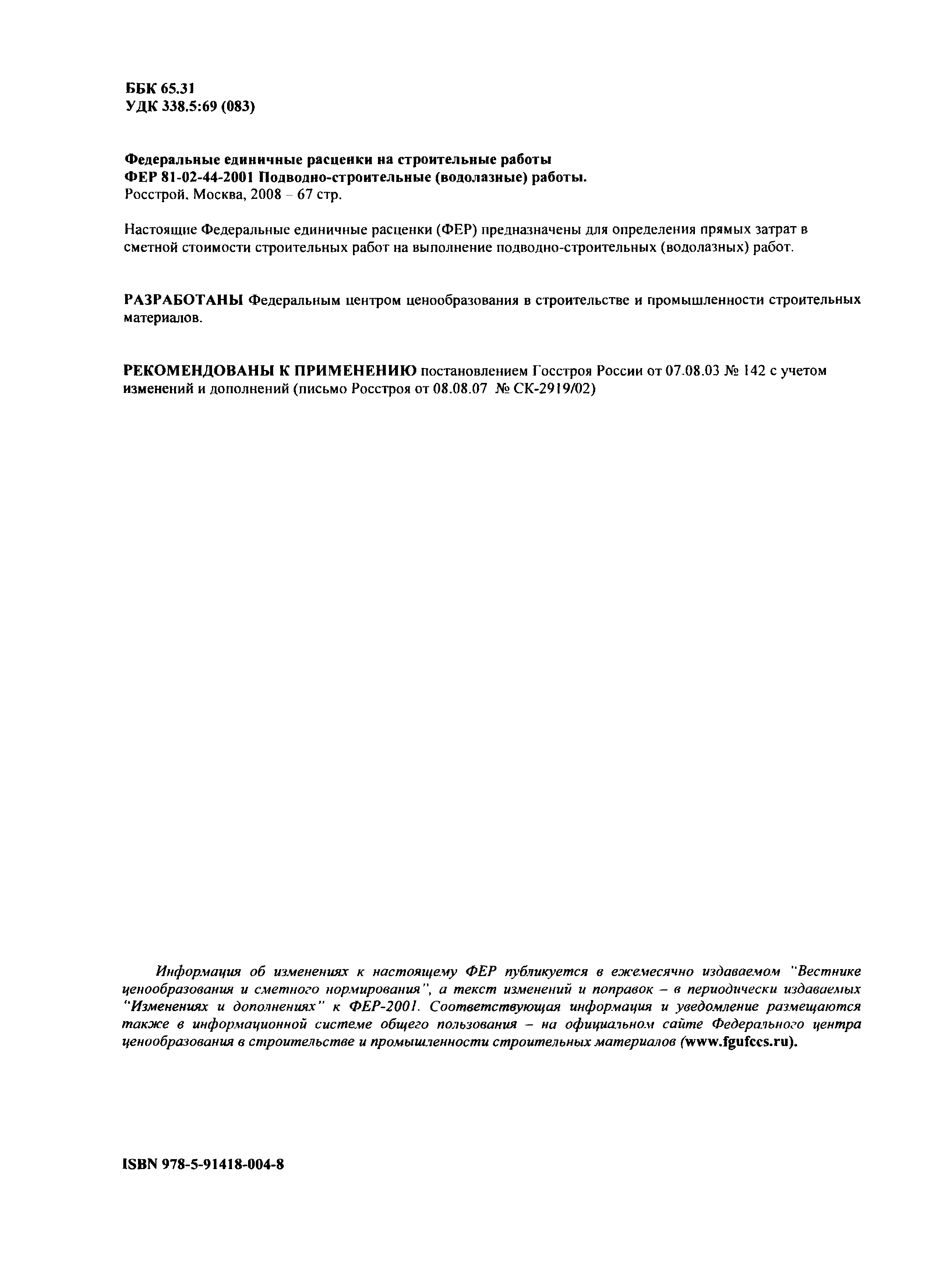 ББК 65.31
УДК 338.5:69 (083)

Федеральные единичные расценки на строительные работы
ФЕР 81-02-44-2001 Подводно-строительные (водолазные) работы.
Росстрой. Москва, 2008 – 67 стр.

Настоящие Федеральные единичные расценки (ФЕР) предназначены для определения прямых затрат в сметной стоимости строительных работ на выполнение подводно-строительных (водолазных) работ.

РАЗРАБОТАНЫ Федеральным центром ценообразования в строительстве и промышленности строительных материалов.

РЕКОМЕНДОВАНЫ К ПРИМЕНЕНИЮ постановлением Госстроя России от 07.08.03 № 142 с учетом изменений и дополнений (письмо Росстроя от 08.08.07 № СК-2919/02)

Информация об изменениях к настоящему ФЕР публикуется в ежемесячно издаваемом "Вестнике ценообразования и сметного нормирования", а текст изменений и поправок – в периодически издаваемых "Изменениях и дополнениях" к ФЕР-2001. Соответствующая информация и уведомление размещаются также в информационной системе общего пользования – на официальном сайте Федерального центра ценообразования в строительстве и промышленности строительных материалов (www.fgufccs.ru).

ISBN 978-5-91418-004-8